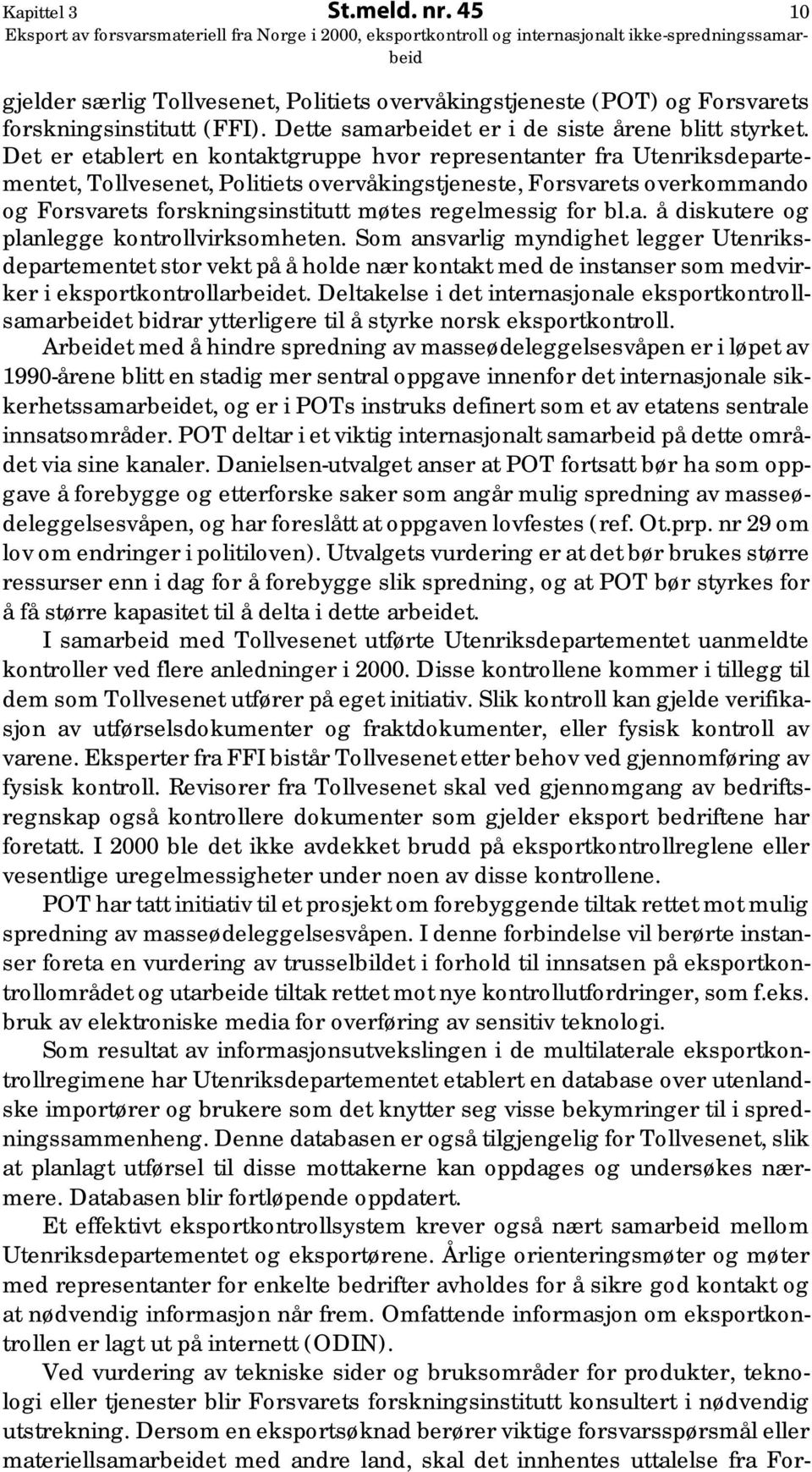 Kapittel 3 St.meld. nr. 45 10
Eksport av forsvarsmateriell fra Norge i 2000, eksportkontroll og internasjonalt ikke-spredningssamarbeid

gjelder særlig Tollvesenet, Politiets overvåkingstjeneste (POT) og Forsvarets forskningsinstitutt (FFI). Dette samarbeidet er i de siste årene blitt styrket. Det er etablert en kontaktgruppe hvor representanter fra Utenriksdepartementet, Tollvesenet, Politiets overvåkingstjeneste, Forsvarets overkommando og Forsvarets forskningsinstitutt møtes regelmessig for bl.a. å diskutere og planlegge kontrollvirksomheten. Som ansvarlig myndighet legger Utenriksdepartementet stor vekt på å holde nær kontakt med de instanser som medvirker i eksportkontrollarbeidet. Deltakelse i det internasjonale eksportkontrollsamarbeidet bidrar ytterligere til å styrke norsk eksportkontroll.

Arbeidet med å hindre spredning av masseødeleggelsesvåpen er i løpet av 1990-årene blitt en stadig mer sentral oppgave innenfor det internasjonale sikkerhetssamarbeidet, og er i POTs instruks definert som et av etatens sentrale innsatsområder. POT deltar i et viktig internasjonalt samarbeid på dette området via sine kanaler. Danielsen-utvalget anser at POT fortsatt bør ha som oppgave å forebygge og etterforske saker som angår mulig spredning av masseødeleggelsesvåpen, og har foreslått at oppgaven lovfestes (ref. Ot.prp. nr 29 om lov om endringer i politiloven). Utvalgets vurdering er at det bør brukes større ressurser enn i dag for å forebygge slik spredning, og at POT bør styrkes for å få større kapasitet til å delta i dette arbeidet.

I samarbeid med Tollvesenet utførte Utenriksdepartementet uanmeldte kontroller ved flere anledninger i 2000. Disse kontrollene kommer i tillegg til dem som Tollvesenet utfører på eget initiativ. Slik kontroll kan gjelde verifikasjon av utførselsdokumenter og fraktdokumenter, eller fysisk kontroll av varene. Eksperter fra FFI bistår Tollvesenet etter behov ved gjennomføring av fysisk kontroll. Revisorer fra Tollvesenet skal ved gjennomgang av bedriftsregnskap også kontrollere dokumenter som gjelder eksport bedriftene har foretatt. I 2000 ble det ikke avdekket brudd på eksportkontrollreglene eller vesentlige uregelmessigheter under noen av disse kontrollene.

POT har tatt initiativ til et prosjekt om forebyggende tiltak rettet mot mulig spredning av masseødeleggelsesvåpen. I denne forbindelse vil berørte instanser foreta en vurdering av trusselbildet i forhold til innsatsen på eksportkontrollområdet og utarbeide tiltak rettet mot nye kontrollutfordringer, som f.eks. bruk av elektroniske media for overføring av sensitiv teknologi.

Som resultat av informasjonsutvekslingen i de multilaterale eksportkontrollregimene har Utenriksdepartementet etablert en database over utenlandske importører og brukere som det knytter seg visse bekymringer til i spredningssammenheng. Denne databasen er også tilgjengelig for Tollvesenet, slik at planlagt utførsel til disse mottakerne kan oppdages og undersøkes nærmere. Databasen blir fortløpende oppdatert.

Et effektivt eksportkontrollsystem krever også nært samarbeid mellom Utenriksdepartementet og eksportørene. Årlige orienteringsmøter og møter med representanter for enkelte bedrifter avholdes for å sikre god kontakt og at nødvendig informasjon når frem. Omfattende informasjon om eksportkontrollen er lagt ut på internett (ODIN).

Ved vurdering av tekniske sider og bruksområder for produkter, teknologi eller tjenester blir Forsvarets forskningsinstitutt konsultert i nødvendig utstrekning. Dersom en eksportsøknad berører viktige forsvarsspørsmål eller materiellsamarbeidet med andre land, skal det innhentes uttalelse fra For-